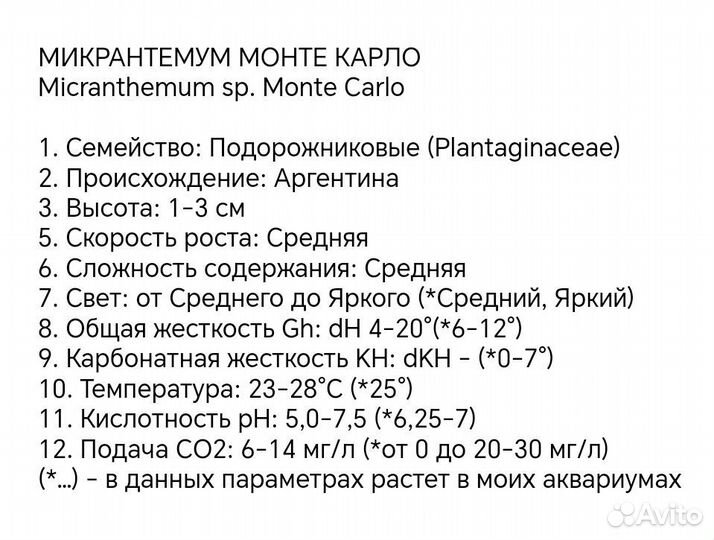 МИКРАНТЕМУМ МОНТЕ КАРЛО
Micranthemum sp. Monte Carlo

1. Семейство: Подорожниковые (Plantaginaceae)
2. Происхождение: Аргентина
3. Высота: 1-3 см
5. Скорость роста: Средняя
6. Сложность содержания: Средняя
7. Свет: от Среднего до Яркого (*Средний, Яркий)
8. Общая жесткость Gh: dH 4-20°(*6-12°)
9. Карбонатная жесткость KH: dKH - (*0-7°)
10. Температура: 23-28°C (*25°)
11. Кислотность pH: 5,0-7,5 (*6,25-7)
12. Подача CO2: 6-14 мг/л (*от 0 до 20-30 мг/л)
(*...) - в данных параметрах растет в моих аквариумах

Avito